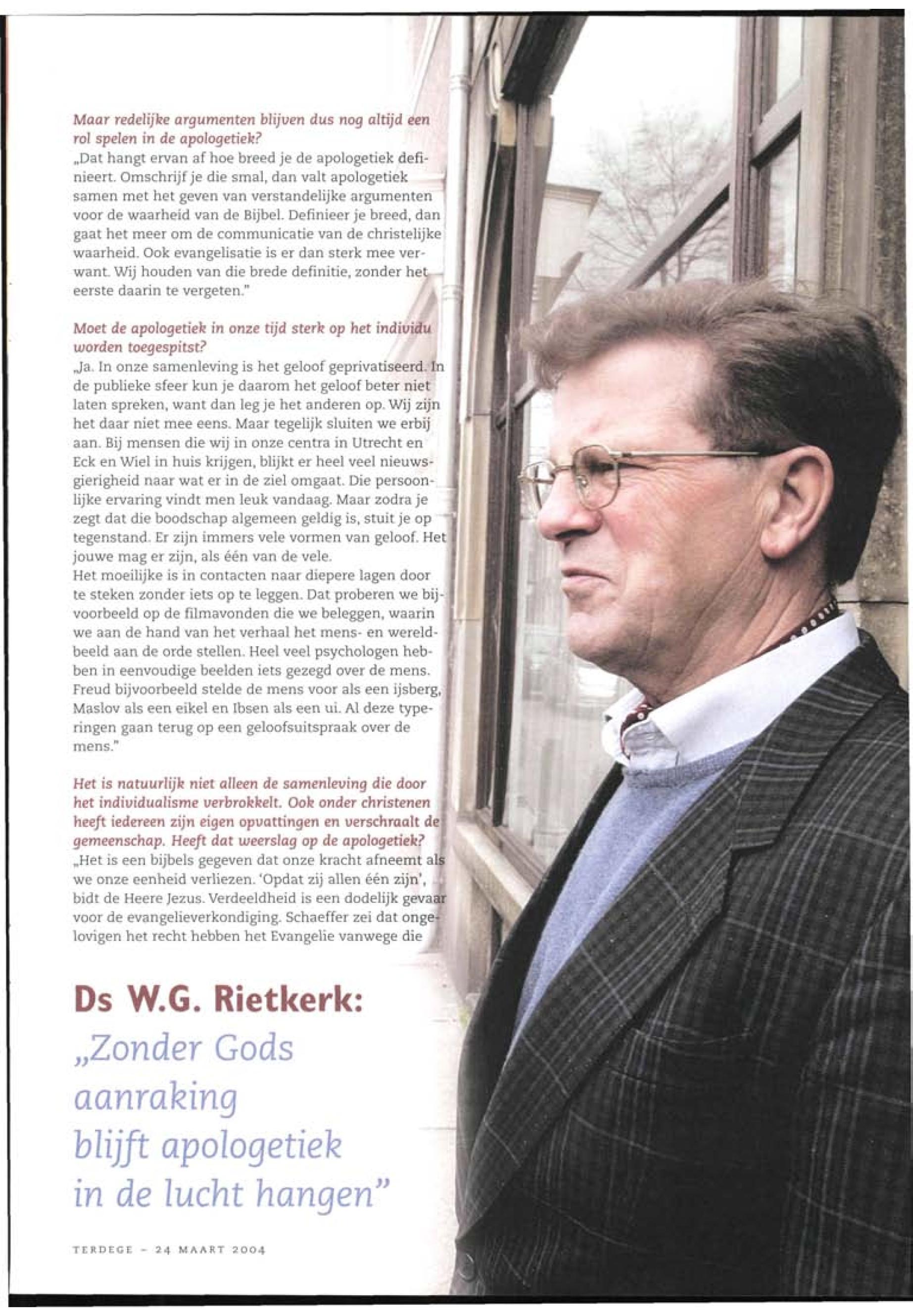 Maar redelijke argumenten blijven dus nog altijd een rol spelen in de apologetiek?
„Dat hangt ervan af hoe breed je de apologetiek definieert. Omschrijf je die smal, dan valt apologetiek samen met het geven van verstandelijke argumenten voor de waarheid van de Bijbel. Definieer je breed, dan gaat het meer om de communicatie van de christelijke waarheid. Ook evangelisatie is er dan sterk mee verwant. Wij houden van die brede definitie, zonder het eerste daarin te vergeten."

Moet de apologetiek in onze tijd sterk op het individu worden toegespitst?
„Ja. In onze samenleving is het geloof geprivatiseerd. In de publieke sfeer kun je daarom het geloof beter niet laten spreken, want dan leg je het anderen op. Wij zijn het daar niet mee eens. Maar tegelijk sluiten we erbij aan. Bij mensen die wij in onze centra in Utrecht en Eck en Wiel in huis krijgen, blijkt er heel veel nieuwsgierigheid naar wat er in de ziel omgaat. Die persoonlijke ervaring vindt men leuk vandaag. Maar zodra je zegt dat die boodschap algemeen geldig is, stuit je op tegenstand. Er zijn immers vele vormen van geloof. Het jouwe mag er zijn, als één van de vele.
Het moeilijke is in contacten naar diepere lagen door te steken zonder iets op te leggen. Dat proberen we bijvoorbeeld op de filmavonden die we beleggen, waarin we aan de hand van het verhaal het mens- en wereldbeeld aan de orde stellen. Heel veel psychologen hebben in eenvoudige beelden iets gezegd over de mens. Freud bijvoorbeeld stelde de mens voor als een ijsberg, Maslov als een eikel en Ibsen als een ui. Al deze typeringen gaan terug op een geloofsuitspraak over de mens."

Het is natuurlijk niet alleen de samenleving die door het individualisme verbrokkelt. Ook onder christenen heeft iedereen zijn eigen opvattingen en verschraalt de gemeenschap. Heeft dat weerslag op de apologetiek?
„Het is een bijbels gegeven dat onze kracht afneemt als we onze eenheid verliezen. 'Opdat zij allen één zijn', bidt de Heere Jezus. Verdeeldheid is een dodelijk gevaar voor de evangelieverkondiging. Schaeffer zei dat ongelovigen het recht hebben het Evangelie vanwege die

Ds W.G. Rietkerk:
„Zonder Gods aanraking blijft apologetiek in de lucht hangen"

TERDEGE - 24 MAART 2004